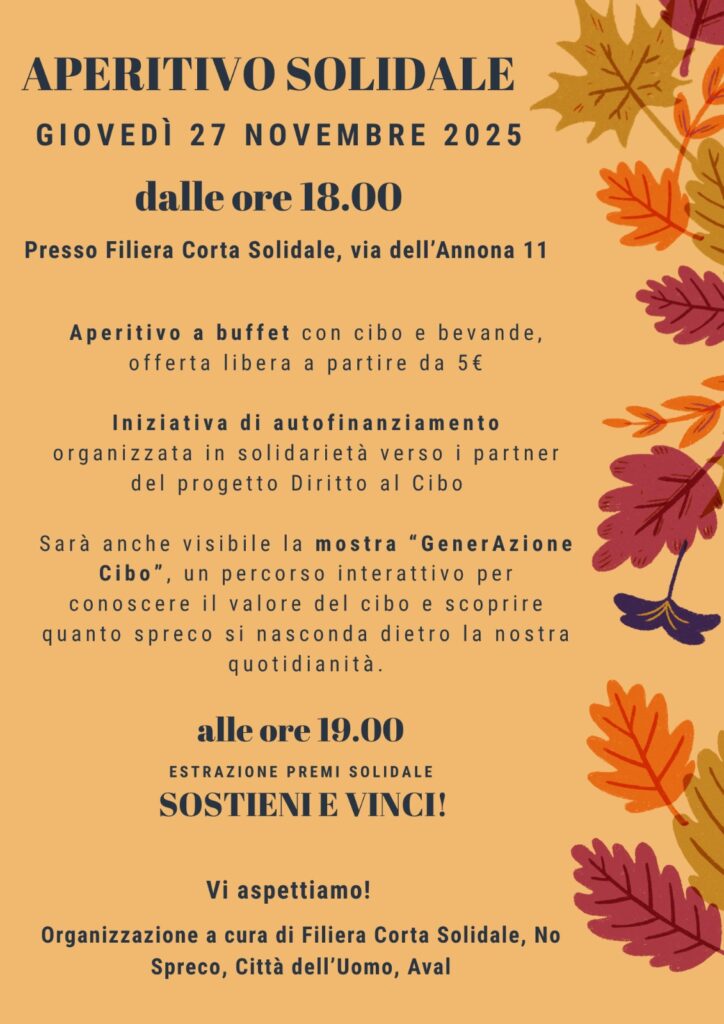 APERITIVO SOLIDALE

GIOVEDÌ 27 NOVEMBRE 2025

dalle ore 18.00

Presso Filiera Corta Solidale, via dell'Annona 11

Aperitivo a buffet con cibo e bevande, offerta libera a partire da 5€

Iniziativa di autofinanziamento organizzata in solidarietà verso i partner del progetto Diritto al Cibo

Sarà anche visibile la mostra "GenerAzione Cibo", un percorso interattivo per conoscere il valore del cibo e scoprire quanto spreco si nasconda dietro la nostra quotidianità.

alle ore 19.00

ESTRAZIONE PREMI SOLIDALE

SOSTIENI E VINCI!

Vi aspettiamo!

Organizzazione a cura di Filiera Corta Solidale, No Spreco, Città dell'Uomo, Aval